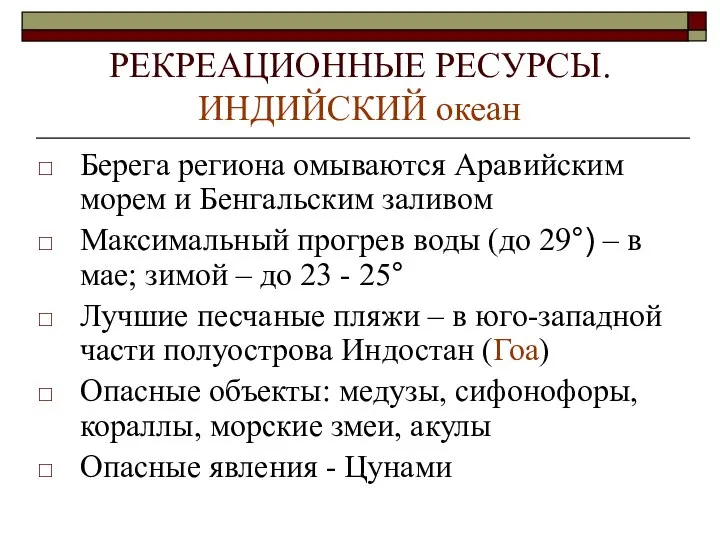 РЕКРЕАЦИОННЫЕ РЕСУРСЫ. ИНДИЙСКИЙ океан

□ Берега региона омываются Аравийским морем и Бенгальским заливом
□ Максимальный прогрев воды (до 29°) – в мае; зимой – до 23 - 25°
□ Лучшие песчаные пляжи – в юго-западной части полуострова Индостан (Гоа)
□ Опасные объекты: медузы, сифонофоры, кораллы, морские змеи, акулы
□ Опасные явления - Цунами